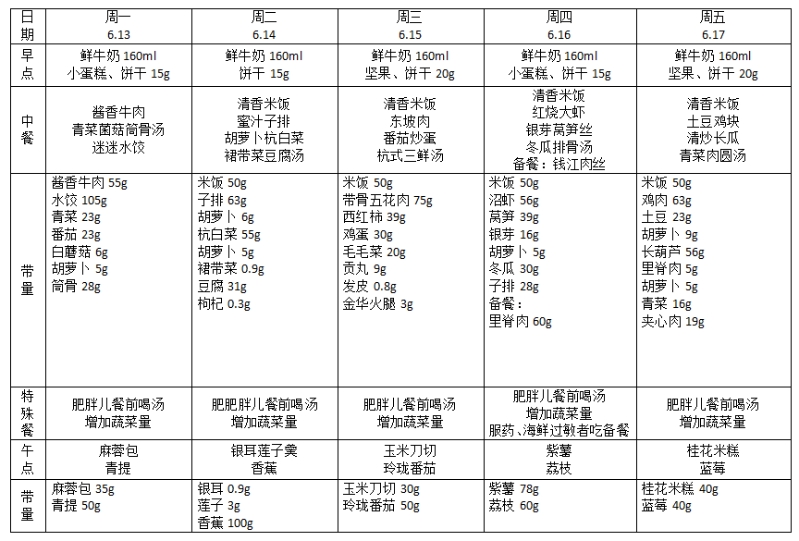 | 日期 | 周一 6.13 | 周二 6.14 | 周三 6.15 | 周四 6.16 | 周五 6.17 |
|---|---|---|---|---|---|
| 早点 | 鲜牛奶 160ml 小蛋糕、饼干 15g | 鲜牛奶 160ml 饼干 15g | 鲜牛奶 160ml 坚果、饼干 20g | 鲜牛奶 160ml 小蛋糕、饼干 15g | 鲜牛奶 160ml 坚果、饼干 20g |
| 中餐 | 酱香牛肉 青菜菌菇筒骨汤 迷迷水饺 | 清香米饭 蜜汁子排 胡萝卜杭白菜 裙带菜豆腐汤 | 清香米饭 东坡肉 番茄炒蛋 杭式三鲜汤 | 清香米饭 红烧大虾 银芽莴笋丝 冬瓜排骨汤 备餐：钱江肉丝 | 清香米饭 土豆鸡块 清炒长瓜 青菜肉圆汤 |
| 带量 | 酱香牛肉 55g 水饺 105g 青菜 23g 番茄 23g 白蘑菇 6g 胡萝卜 5g 筒骨 28g | 米饭 50g 子排 63g 胡萝卜 6g 杭白菜 55g 胡萝卜 5g 裙带菜 0.9g 豆腐 31g 枸杞 0.3g | 米饭 50g 带骨五花肉 75g 西红柿 39g 鸡蛋 30g 毛毛菜 20g 贡丸 9g 发皮 0.8g 金华火腿 3g | 米饭 50g 沼虾 56g 莴笋 39g 银芽 16g 胡萝卜 5g 冬瓜 30g 子排 28g 备餐： 里脊肉 60g | 米饭 50g 鸡肉 63g 土豆 23g 胡萝卜 9g 长葫芦 56g 里脊肉 5g 胡萝卜 5g 青菜 16g 夹心肉 19g |
| 特殊餐 | 肥胖儿餐前喝汤 增加蔬菜量 | 肥肥胖儿餐前喝汤 增加蔬菜量 | 肥胖儿餐前喝汤 增加蔬菜量 | 肥胖儿餐前喝汤 增加蔬菜量 服药、海鲜过敏者吃备餐 | 肥胖儿餐前喝汤 增加蔬菜量 |
| 午点 | 麻蓉包 青提 | 银耳莲子羹 香蕉 | 玉米刀切 玲珑番茄 | 紫薯 荔枝 | 桂花米糕 蓝莓 |
| 带量 | 麻蓉包 35g 青提 50g | 银耳 0.9g 莲子 3g 香蕉 100g | 玉米刀切 30g 玲珑番茄 50g | 紫薯 78g 荔枝 60g | 桂花米糕 40g 蓝莓 40g |